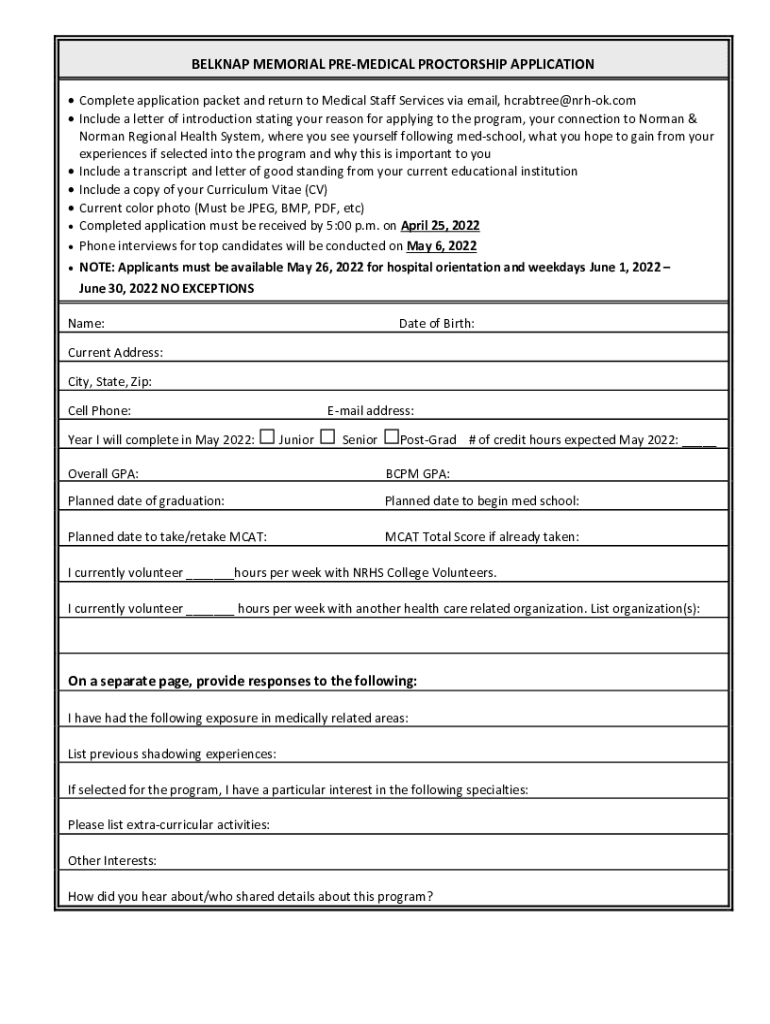 BELKNAP MEMORIAL PRE-MEDICAL PROCTORSHIP APPLICATION

• Complete application packet and return to Medical Staff Services via email, hcrabtree@nrh-ok.com
• Include a letter of introduction stating your reason for applying to the program, your connection to Norman & Norman Regional Health System, where you see yourself following med-school, what you hope to gain from your experiences if selected into the program and why this is important to you
• Include a transcript and letter of good standing from your current educational institution
• Include a copy of your Curriculum Vitae (CV)
• Current color photo (Must be JPEG, BMP, PDF, etc)
• Completed application must be received by 5:00 p.m. on April 25, 2022
• Phone interviews for top candidates will be conducted on May 6, 2022
• NOTE: Applicants must be available May 26, 2022 for hospital orientation and weekdays June 1, 2022 – June 30, 2022 NO EXCEPTIONS

Name: Date of Birth:

Current Address:

City, State, Zip:

Cell Phone: E-mail address:

Year I will complete in May 2022: ☐ Junior ☐ Senior ☐Post-Grad # of credit hours expected May 2022: _____

Overall GPA: BCPM GPA:

Planned date of graduation: Planned date to begin med school:

Planned date to take/retake MCAT: MCAT Total Score if already taken:

I currently volunteer _______hours per week with NRHS College Volunteers.

I currently volunteer _______ hours per week with another health care related organization. List organization(s):

On a separate page, provide responses to the following:

I have had the following exposure in medically related areas:

List previous shadowing experiences:

If selected for the program, I have a particular interest in the following specialties:

Please list extra-curricular activities:

Other Interests:

How did you hear about/who shared details about this program?